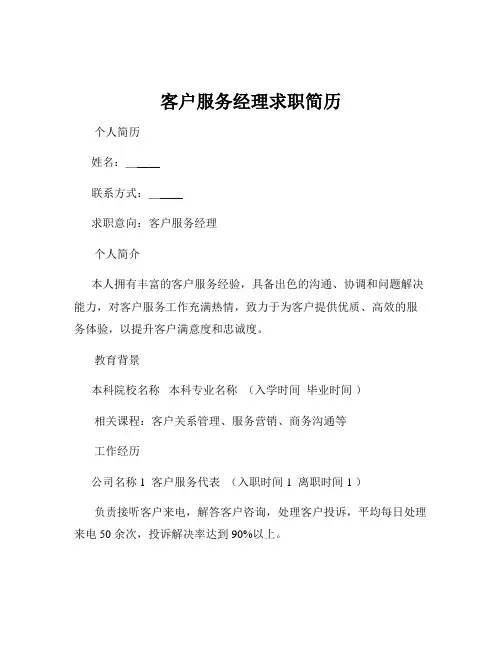 客户服务经理求职简历

个人简历

姓名：______

联系方式：______

求职意向：客户服务经理

个人简介

本人拥有丰富的客户服务经验，具备出色的沟通、协调和问题解决能力，对客户服务工作充满热情，致力于为客户提供优质、高效的服务体验，以提升客户满意度和忠诚度。

教育背景

本科院校名称　本科专业名称　（入学时间　毕业时间）

相关课程：客户关系管理、服务营销、商务沟通等

工作经历

公司名称 1　客户服务代表　（入职时间 1　离职时间 1）

负责接听客户来电，解答客户咨询，处理客户投诉，平均每日处理来电 50 余次，投诉解决率达到 90%以上。